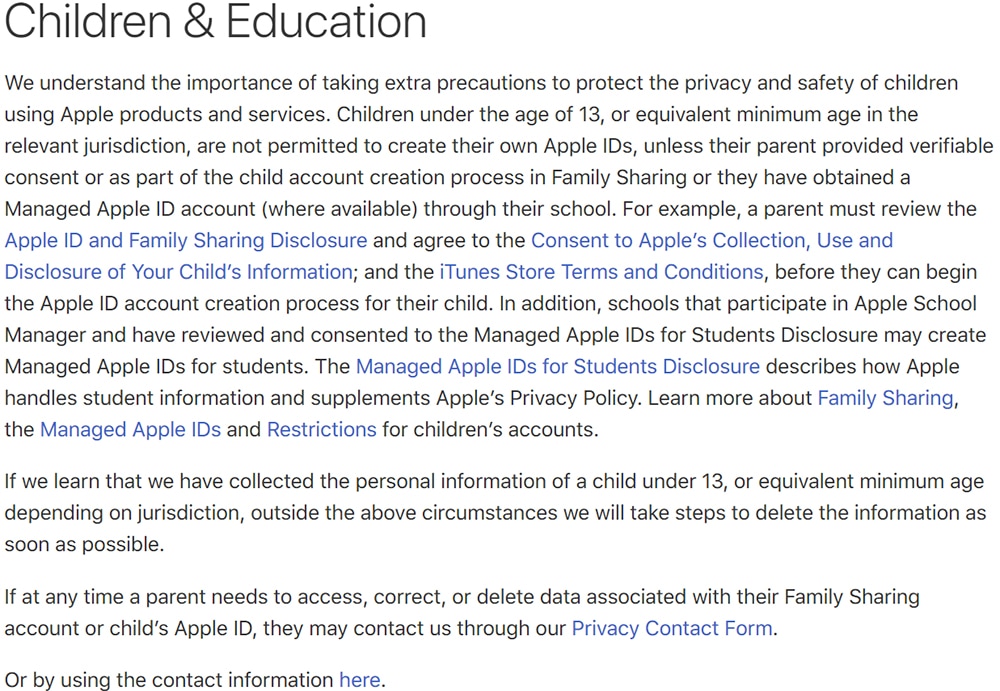 Children & Education

We understand the importance of taking extra precautions to protect the privacy and safety of children using Apple products and services. Children under the age of 13, or equivalent minimum age in the relevant jurisdiction, are not permitted to create their own Apple IDs, unless their parent provided verifiable consent or as part of the child account creation process in Family Sharing or they have obtained a Managed Apple ID account (where available) through their school. For example, a parent must review the Apple ID and Family Sharing Disclosure and agree to the Consent to Apple's Collection, Use and Disclosure of Your Child's Information; and the iTunes Store Terms and Conditions, before they can begin the Apple ID account creation process for their child. In addition, schools that participate in Apple School Manager and have reviewed and consented to the Managed Apple IDs for Students Disclosure may create Managed Apple IDs for students. The Managed Apple IDs for Students Disclosure describes how Apple handles student information and supplements Apple's Privacy Policy. Learn more about Family Sharing, the Managed Apple IDs and Restrictions for children's accounts.

If we learn that we have collected the personal information of a child under 13, or equivalent minimum age depending on jurisdiction, outside the above circumstances we will take steps to delete the information as soon as possible.

If at any time a parent needs to access, correct, or delete data associated with their Family Sharing account or child's Apple ID, they may contact us through our Privacy Contact Form.

Or by using the contact information here.